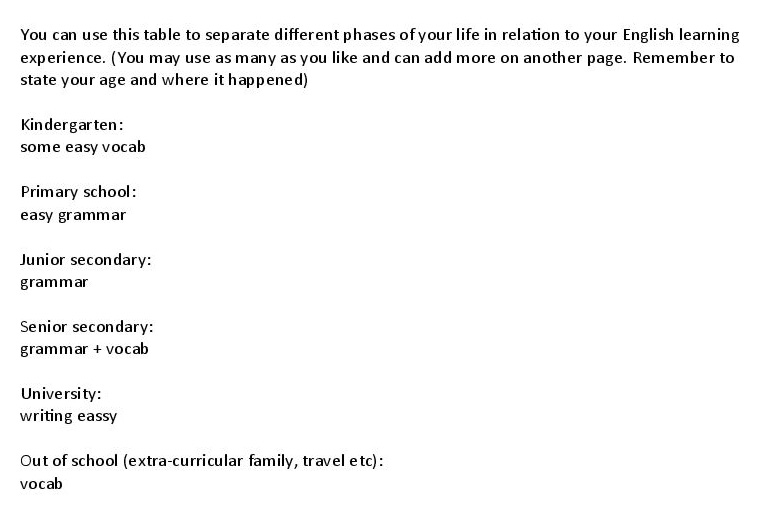 You can use this table to separate different phases of your life in relation to your English learning experience. (You may use as many as you like and can add more on another page. Remember to state your age and where it happened)

Kindergarten:
some easy vocab

Primary school:
easy grammar

Junior secondary:
grammar

Senior secondary:
grammar + vocab

University:
writing eassy

Out of school (extra-curricular family, travel etc):
vocab